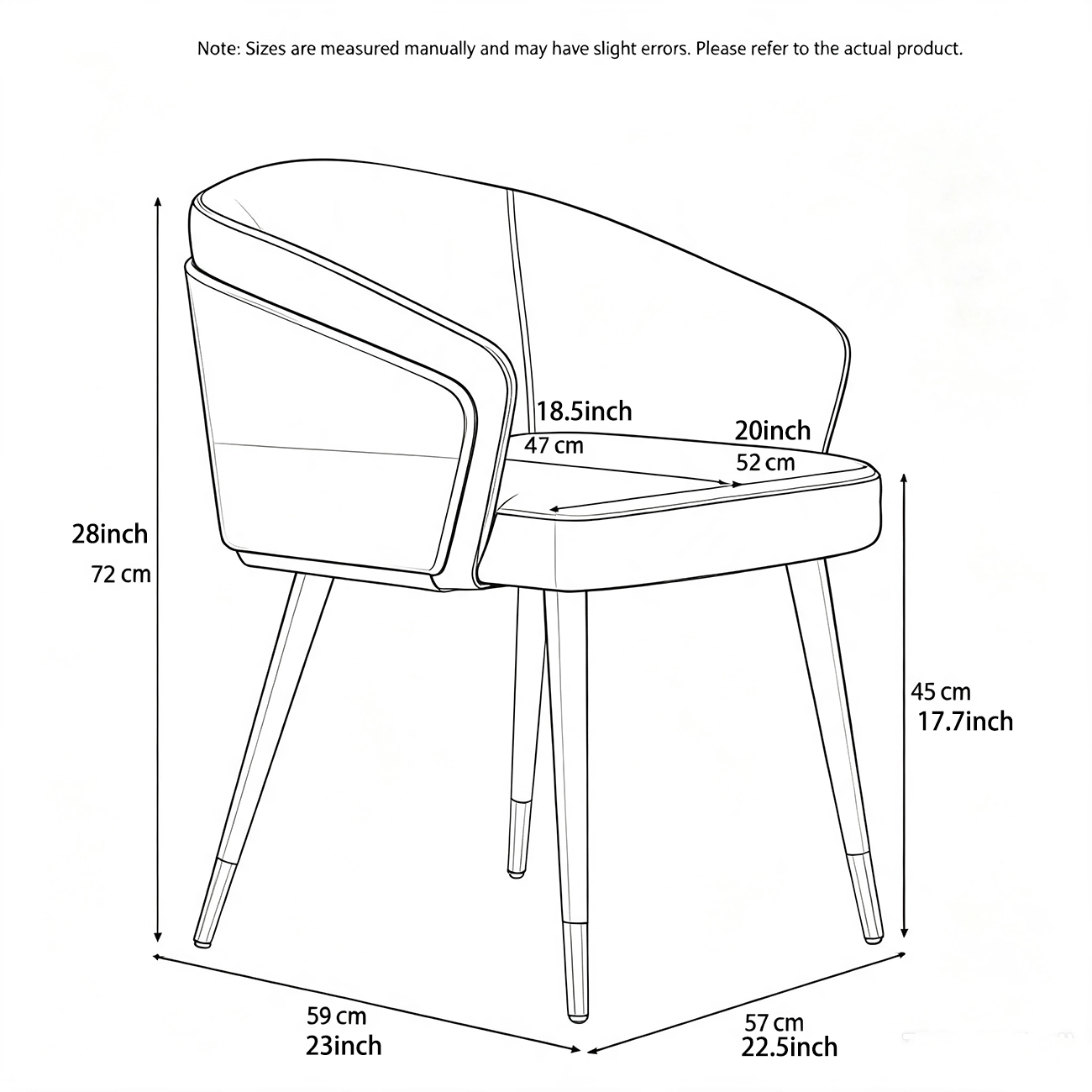 Note: Sizes are measured manually and may have slight errors. Please refer to the actual product.

18.5inch
47 cm

20inch
52 cm

28inch
72 cm

45 cm
17.7inch

59 cm
23inch

57 cm
22.5inch